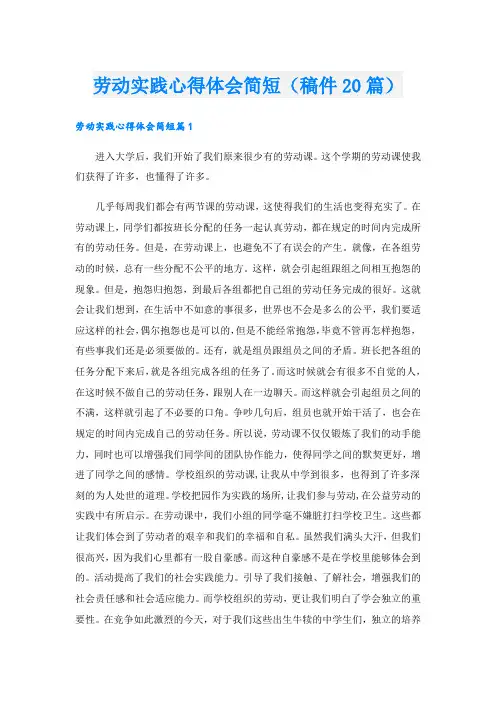 劳动实践心得体会简短（稿件20篇）

劳动实践心得体会简短篇1

进入大学后，我们开始了我们原来很少有的劳动课。这个学期的劳动课使我们获得了许多，也懂得了许多。

几乎每周我们都会有两节课的劳动课，这使得我们的生活也变得充实了。在劳动课上，同学们都按班长分配的任务一起认真劳动，都在规定的时间内完成所有的劳动任务。但是，在劳动课上，也避免不了有误会的产生。就像，在各组劳动的时候，总有一些分配不公平的地方。这样，就会引起组跟组之间相互抱怨的现象。但是，抱怨归抱怨，到最后各组都把自己组的劳动任务完成的很好。这就会让我们想到，在生活中不如意的事很多，世界也不会是多么的公平，我们要适应这样的社会，偶尔抱怨也是可以的，但是不能经常抱怨，毕竟不管再怎样抱怨，有些事我们还是必须要做的。还有，就是组员跟组员之间的矛盾。班长把各组的任务分配下来后，就是各组完成各组的任务了。而这时候就会有很多不自觉的人，在这时候不做自己的劳动任务，跟别人在一边聊天。而这样就会引起组员之间的不满，这样就引起了不必要的口角。争吵几句后，组员也就开始干活了，也会在规定的时间内完成自己的劳动任务。所以说，劳动课不仅仅锻炼了我们的动手能力，同时也可以增强我们同学间的团队协作能力，使得同学之间的默契更好，增进了同学之间的感情。学校组织的劳动课，让我从中学到很多，也得到了许多深刻的为人处世的道理。学校把园作为实践的场所，让我们参与劳动，在公益劳动的实践中有所启示。在劳动课中，我们小组的同学毫不嫌脏打扫学校卫生。这些都让我们体会到了劳动者的艰辛和我们的幸福和自私。虽然我们满头大汗，但我们很高兴，因为我们心里都有一股自豪感。而这种自豪感不是在学校里能够体会到的。活动提高了我们的社会实践能力。引导了我们接触、了解社会，增强我们的社会责任感和社会适应能力。而学校组织的劳动，更让我们明白了学会独立的重要性。在竞争如此激烈的今天，对于我们这些出生牛犊的中学生们，独立的培养